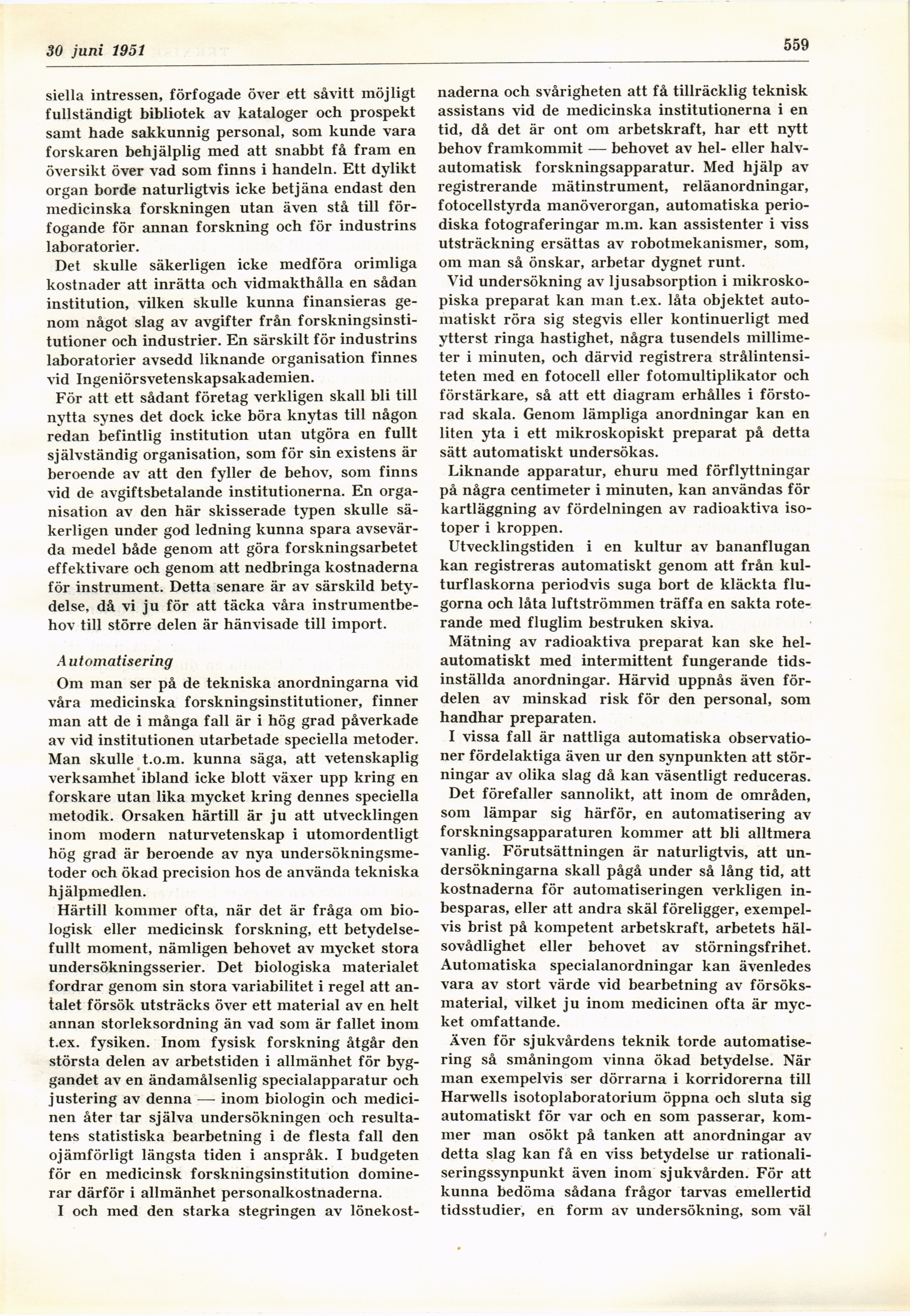 30 juni 1951

559

siella intressen, förfogade över ett såvitt möjligt fullständigt bibliotek av kataloger och prospekt samt hade sakkunnig personal, som kunde vara forskaren behjälplig med att snabbt få fram en översikt över vad som finns i handeln. Ett dylikt organ borde naturligtvis icke betjäna endast den medicinska forskningen utan även stå till förfogande för annan forskning och för industrins laboratorier.

Det skulle säkerligen icke medföra orimliga kostnader att inrätta och vidmakthålla en sådan institution, vilken skulle kunna finansieras genom något slag av avgifter från forskningsinstitutioner och industrier. En särskilt för industrins laboratorier avsedd liknande organisation finnes vid Ingeniörsvetenskapsakademien.

För att ett sådant företag verkligen skall bli till nytta synes det dock icke böra knytas till någon redan befintlig institution utan utgöra en fullt självständig organisation, som för sin existens är beroende av att den fyller de behov, som finns vid de avgiftsbetalande institutionerna. En organisation av den här skisserade typen skulle säkerligen under god ledning kunna spara avsevärda medel både genom att göra forskningsarbetet effektivare och genom att nedbringa kostnaderna för instrument. Detta senare är av särskild betydelse, då vi ju för att täcka våra instrumentbehov till större delen är hänvisade till import.

Automatisering

Om man ser på de tekniska anordningarna vid våra medicinska forskningsinstitutioner, finner man att de i många fall är i hög grad påverkade av vid institutionen utarbetade speciella metoder. Man skulle t.o.m. kunna säga, att vetenskaplig verksamhet ibland icke blott växer upp kring en forskare utan lika mycket kring dennes speciella metodik. Orsaken härtill är ju att utvecklingen inom modern naturvetenskap i utomordentligt hög grad är beroende av nya undersökningsmetoder och ökad precision hos de använda tekniska hjälpmedlen.

Härtill kommer ofta, när det är fråga om biologisk eller medicinsk forskning, ett betydelsefullt moment, nämligen behovet av mycket stora undersökningsserier. Det biologiska materialet fordrar genom sin stora variabilitet i regel att antalet försök utsträcks över ett material av en helt annan storleksordning än vad som är fallet inom t.ex. fysiken. Inom fysisk forskning åtgår den största delen av arbetstiden i allmänhet för byggandet av en ändamålsenlig specialapparatur och justering av denna — inom biologin och medicinen åter tar själva undersökningen och resultatens statistiska bearbetning i de flesta fall den ojämförligt längsta tiden i anspråk. I budgeten för en medicinsk forskningsinstitution dominerar därför i allmänhet personalkostnaderna.

I och med den starka stegringen av lönekostnaderna och svårigheten att få tillräcklig teknisk assistans vid de medicinska institutionerna i en tid, då det är ont om arbetskraft, har ett nytt behov framkommit — behovet av hel- eller halvautomatisk forskningsapparatur. Med hjälp av registrerande mätinstrument, reläanordningar, fotocellstyrda manöverorgan, automatiska periodiska fotograferingar m.m. kan assistenter i viss utsträckning ersättas av robotmekanismer, som, om man så önskar, arbetar dygnet runt.

Vid undersökning av ljusabsorption i mikroskopiska preparat kan man t.ex. låta objektet automatiskt röra sig stegvis eller kontinuerligt med ytterst ringa hastighet, några tusendels millimeter i minuten, och därvid registrera strålintensiteten med en fotocell eller fotomultiplikator och förstärkare, så att ett diagram erhålles i förstorad skala. Genom lämpliga anordningar kan en liten yta i ett mikroskopiskt preparat på detta sätt automatiskt undersökas.

Liknande apparatur, ehuru med förflyttningar på några centimeter i minuten, kan användas för kartläggning av fördelningen av radioaktiva isotoper i kroppen.

Utvecklingstiden i en kultur av bananflugan kan registreras automatiskt genom att från kulturflaskorna periodvis suga bort de kläckta flugorna och låta luftströmmen träffa en sakta roterande med fluglim bestruken skiva.

Mätning av radioaktiva preparat kan ske helautomatiskt med intermittent fungerande tidsinställda anordningar. Härvid uppnås även fördelen av minskad risk för den personal, som handhar preparaten.

I vissa fall är nattliga automatiska observationer fördelaktiga även ur den synpunkten att störningar av olika slag då kan väsentligt reduceras.

Det förefaller sannolikt, att inom de områden, som lämpar sig härför, en automatisering av forskningsapparaturen kommer att bli alltmera vanlig. Förutsättningen är naturligtvis, att undersökningarna skall pågå under så lång tid, att kostnaderna för automatiseringen verkligen inbesparas, eller att andra skäl föreligger, exempelvis brist på kompetent arbetskraft, arbetets hälsovådlighet eller behovet av störningsfrihet. Automatiska specialanordningar kan ävenledes vara av stort värde vid bearbetning av försöksmaterial, vilket ju inom medicinen ofta är mycket omfattande.

Även för sjukvårdens teknik torde automatisering så småningom vinna ökad betydelse. När man exempelvis ser dörrarna i korridorerna till Harwells isotoplaboratorium öppna och sluta sig automatiskt för var och en som passerar, kommer man osökt på tanken att anordningar av detta slag kan få en viss betydelse ur rationaliseringssynpunkt även inom sjukvården. För att kunna bedöma sådana frågor tarvas emellertid tidsstudier, en form av undersökning, som väl